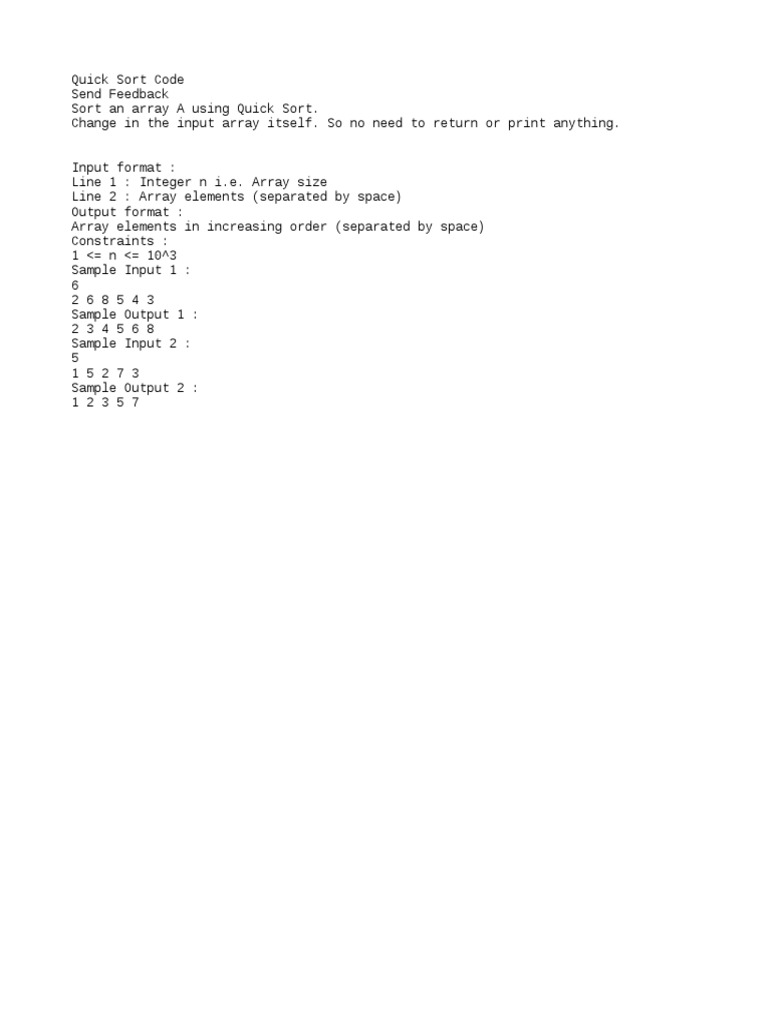 Quick Sort Code
Send Feedback
Sort an array A using Quick Sort.
Change in the input array itself. So no need to return or print anything.

Input format :
Line 1 : Integer n i.e. Array size
Line 2 : Array elements (separated by space)
Output format :
Array elements in increasing order (separated by space)
Constraints :
1 <= n <= 10^3
Sample Input 1 :
6
2 6 8 5 4 3
Sample Output 1 :
2 3 4 5 6 8
Sample Input 2 :
5
1 5 2 7 3
Sample Output 2 :
1 2 3 5 7